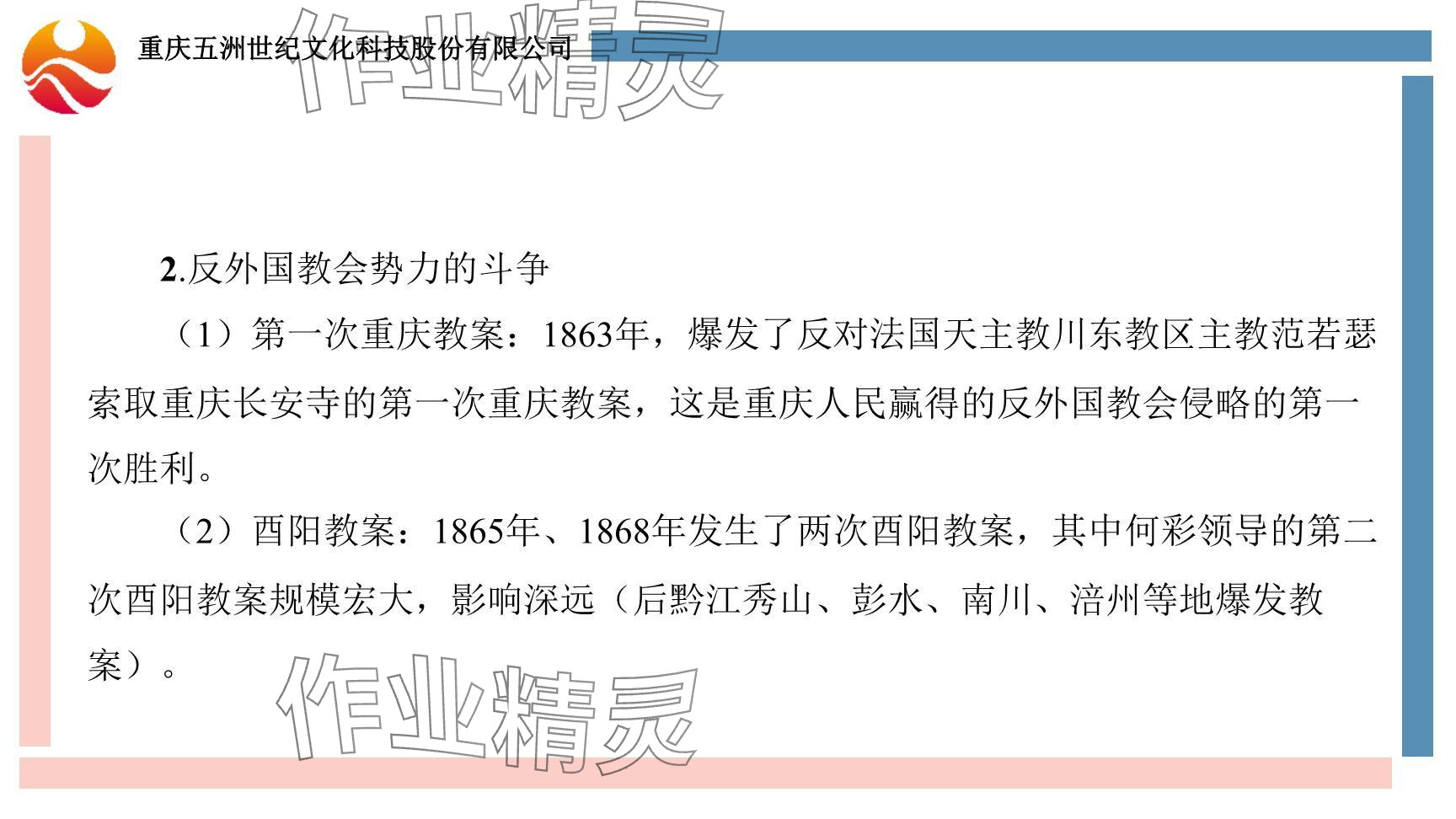 重庆五洲世纪文化科技股份有限公司

作业精灵

2.反外国教会势力的斗争

（1）第一次重庆教案：1863年，爆发了反对法国天主教川东教区主教范若瑟索取重庆长安寺的第一次重庆教案，这是重庆人民赢得的反外国教会侵略的第一次胜利。

（2）酉阳教案：1865年、1868年发生了两次酉阳教案，其中何彩领导的第二次酉阳教案规模宏大，影响深远（后黔江秀山、彭水、南川、涪州等地爆发教案）。

作业精灵